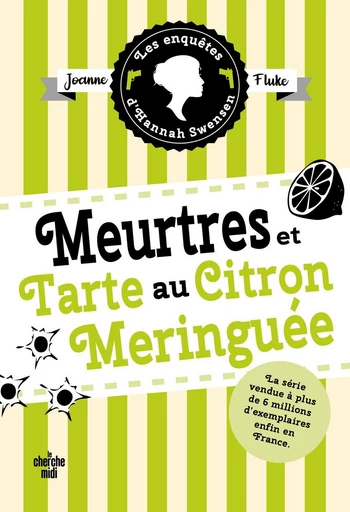 Les enquêtes d'Hannah Swensen

Joanne Fluke

Meurtres et Tarte au Citron Meringuée

La série vendue à plus de 6 millions d'exemplaires enfin en France.

le cherche midi